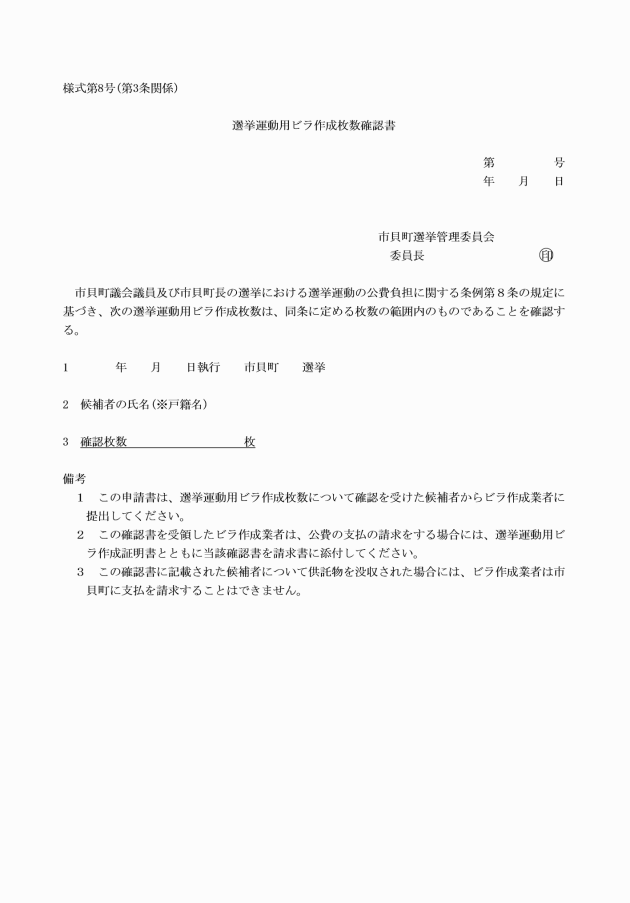 様式第8号(第3条関係)

選挙運動用ビラ作成枚数確認書

第　　号
年　月　日

市貝町選挙管理委員会
委員長　　　　　　印

市貝町議会議員及び市貝町長の選挙における選挙運動の公費負担に関する条例第８条の規定に基づき、次の選挙運動用ビラ作成枚数は、同条に定める枚数の範囲内のものであることを確認する。

1　　年　月　日執行　市貝町　選挙

2　候補者の氏名(※戸籍名)

3　確認枚数　　　　　枚

備考
1　この申請書は、選挙運動用ビラ作成枚数について確認を受けた候補者からビラ作成業者に提出してください。
2　この確認書を受領したビラ作成業者は、公費の支払の請求をする場合には、選挙運動用ビラ作成証明書とともに当該確認書を請求書に添付してください。
3　この確認書に記載された候補者について供託物を没収された場合には、ビラ作成業者は市貝町に支払を請求することはできません。